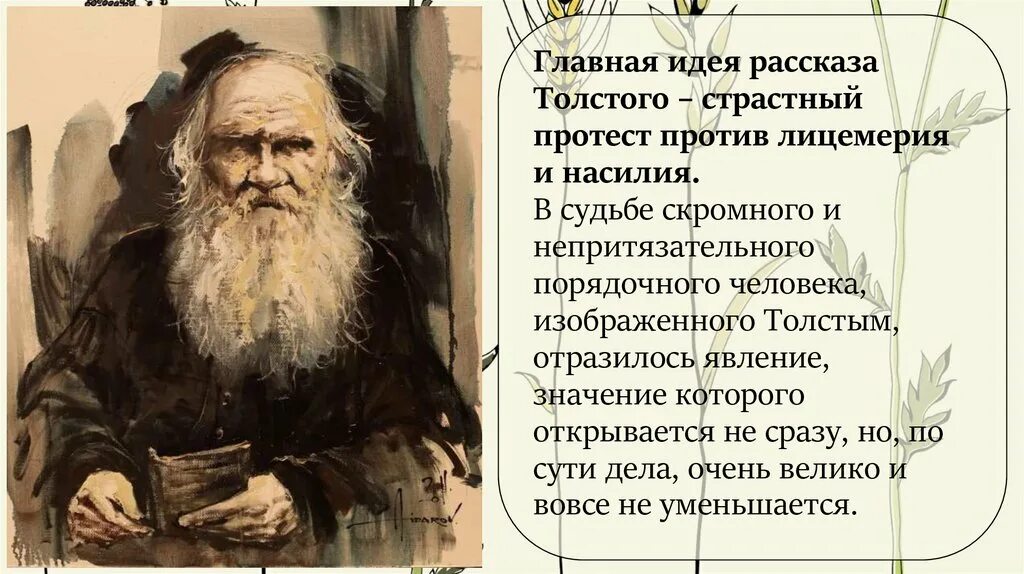 Главная идея рассказа Толстого – страстный протест против лицемерия и насилия.
В судьбе скромного и непритязательного порядочного человека, изображенного Толстым, отразилось явление, значение которого открывается не сразу, но, по сути дела, очень велико и вовсе не уменьшается.